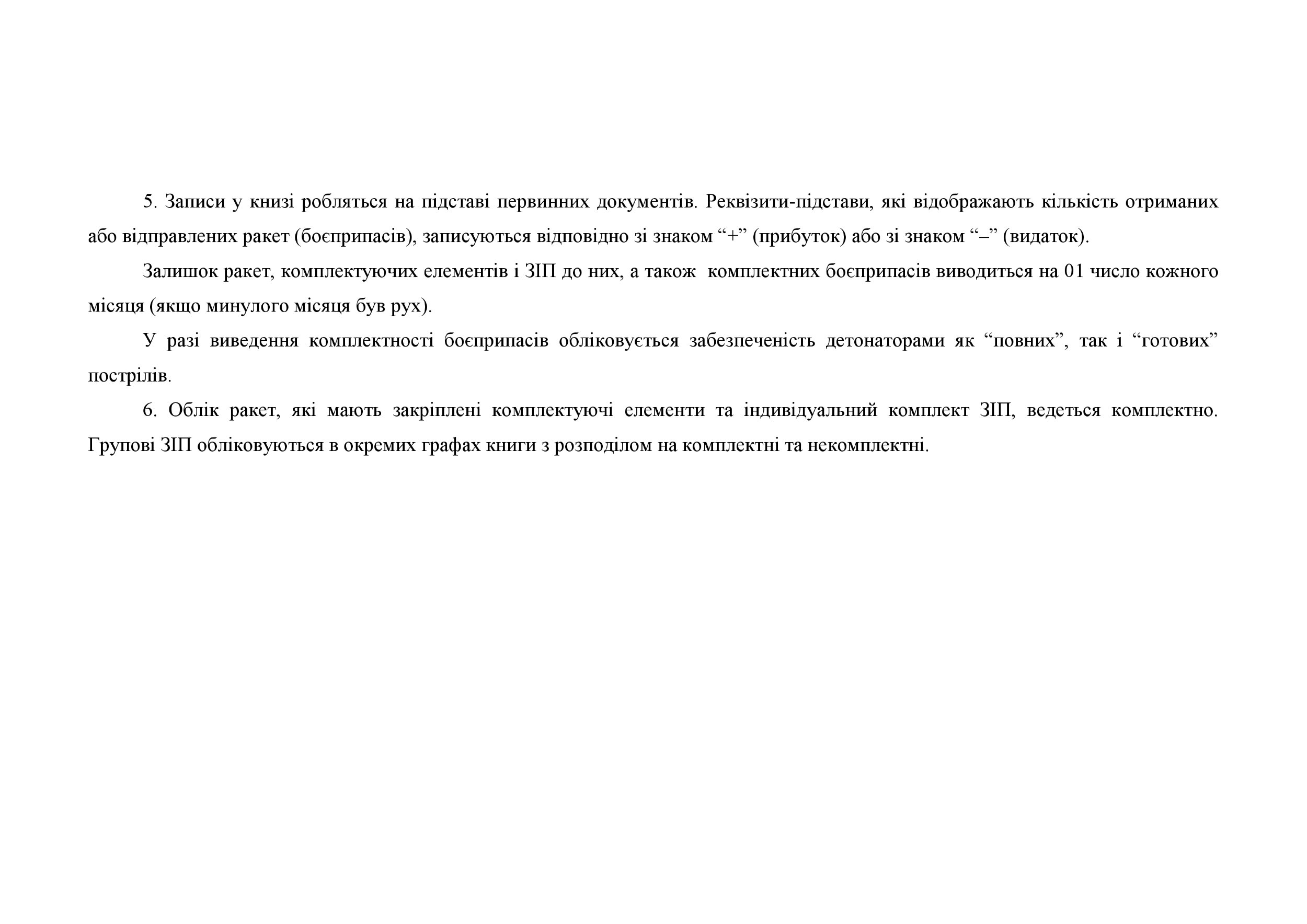 5. Записи у книзі робляться на підставі первинних документів. Реквізити-підстави, які відображають кількість отриманих або відправлених ракет (боєприпасів), записуються відповідно зі знаком “+” (прибуток) або зі знаком “–” (видаток).

Залишок ракет, комплектуючих елементів і ЗІП до них, а також комплектних боєприпасів виводиться на 01 число кожного місяця (якщо минулого місяця був рух).

У разі виведення комплектності боєприпасів обліковується забезпеченість детонаторами як “повних”, так і “готових” пострілів.

6. Облік ракет, які мають закріплені комплектуючі елементи та індивідуальний комплект ЗІП, ведеться комплектно. Групові ЗІП обліковуються в окремих графах книги з розподілом на комплектні та некомплектні.